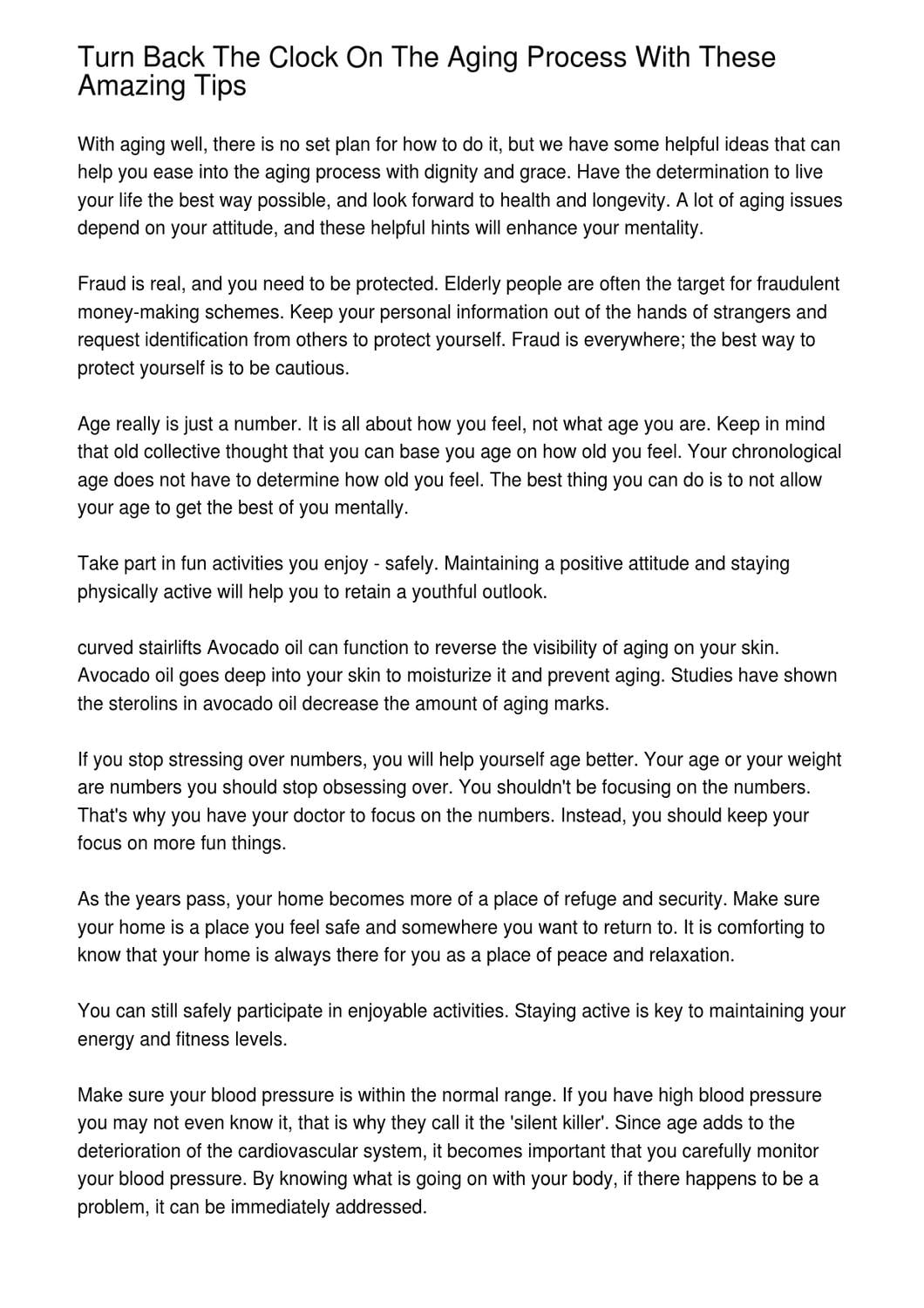 Turn Back The Clock On The Aging Process With These Amazing Tips

With aging well, there is no set plan for how to do it, but we have some helpful ideas that can help you ease into the aging process with dignity and grace. Have the determination to live your life the best way possible, and look forward to health and longevity. A lot of aging issues depend on your attitude, and these helpful hints will enhance your mentality.

Fraud is real, and you need to be protected. Elderly people are often the target for fraudulent money-making schemes. Keep your personal information out of the hands of strangers and request identification from others to protect yourself. Fraud is everywhere; the best way to protect yourself is to be cautious.

Age really is just a number. It is all about how you feel, not what age you are. Keep in mind that old collective thought that you can base you age on how old you feel. Your chronological age does not have to determine how old you feel. The best thing you can do is to not allow your age to get the best of you mentally.

Take part in fun activities you enjoy - safely. Maintaining a positive attitude and staying physically active will help you to retain a youthful outlook.

curved stairlifts Avocado oil can function to reverse the visibility of aging on your skin. Avocado oil goes deep into your skin to moisturize it and prevent aging. Studies have shown the sterolins in avocado oil decrease the amount of aging marks.

If you stop stressing over numbers, you will help yourself age better. Your age or your weight are numbers you should stop obsessing over. You shouldn't be focusing on the numbers. That's why you have your doctor to focus on the numbers. Instead, you should keep your focus on more fun things.

As the years pass, your home becomes more of a place of refuge and security. Make sure your home is a place you feel safe and somewhere you want to return to. It is comforting to know that your home is always there for you as a place of peace and relaxation.

You can still safely participate in enjoyable activities. Staying active is key to maintaining your energy and fitness levels.

Make sure your blood pressure is within the normal range. If you have high blood pressure you may not even know it, that is why they call it the 'silent killer'. Since age adds to the deterioration of the cardiovascular system, it becomes important that you carefully monitor your blood pressure. By knowing what is going on with your body, if there happens to be a problem, it can be immediately addressed.